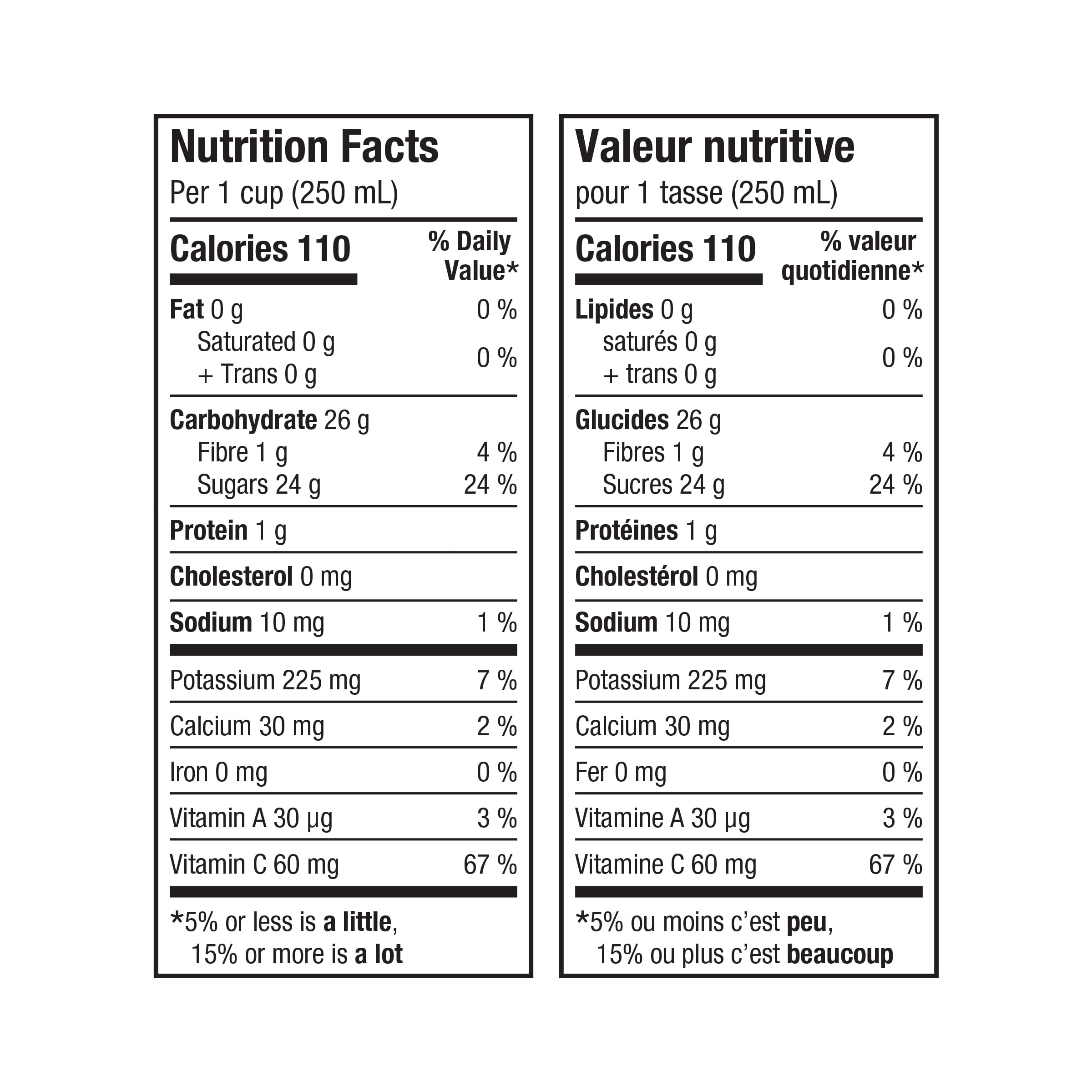 Nutrition Facts
Per 1 cup (250 mL)

| Calories 110 | % Daily Value* |
|---|---|
| Fat 0 g | 0 % |
| Saturated 0 g + Trans 0 g | 0 % |
| Carbohydrate 26 g | |
| Fibre 1 g | 4 % |
| Sugars 24 g | 24 % |
| Protein 1 g | |
| Cholesterol 0 mg | |
| Sodium 10 mg | 1 % |
| Potassium 225 mg | 7 % |
| Calcium 30 mg | 2 % |
| Iron 0 mg | 0 % |
| Vitamin A 30 µg | 3 % |
| Vitamin C 60 mg | 67 % |

*5% or less is a little, 15% or more is a lot

Valeur nutritive
pour 1 tasse (250 mL)

| Calories 110 | % valeur quotidienne* |
|---|---|
| Lipides 0 g | 0 % |
| saturés 0 g + trans 0 g | 0 % |
| Glucides 26 g | |
| Fibres 1 g | 4 % |
| Sucres 24 g | 24 % |
| Protéines 1 g | |
| Cholestérol 0 mg | |
| Sodium 10 mg | 1 % |
| Potassium 225 mg | 7 % |
| Calcium 30 mg | 2 % |
| Fer 0 mg | 0 % |
| Vitamine A 30 µg | 3 % |
| Vitamine C 60 mg | 67 % |

*5% ou moins c'est peu, 15% ou plus c'est beaucoup